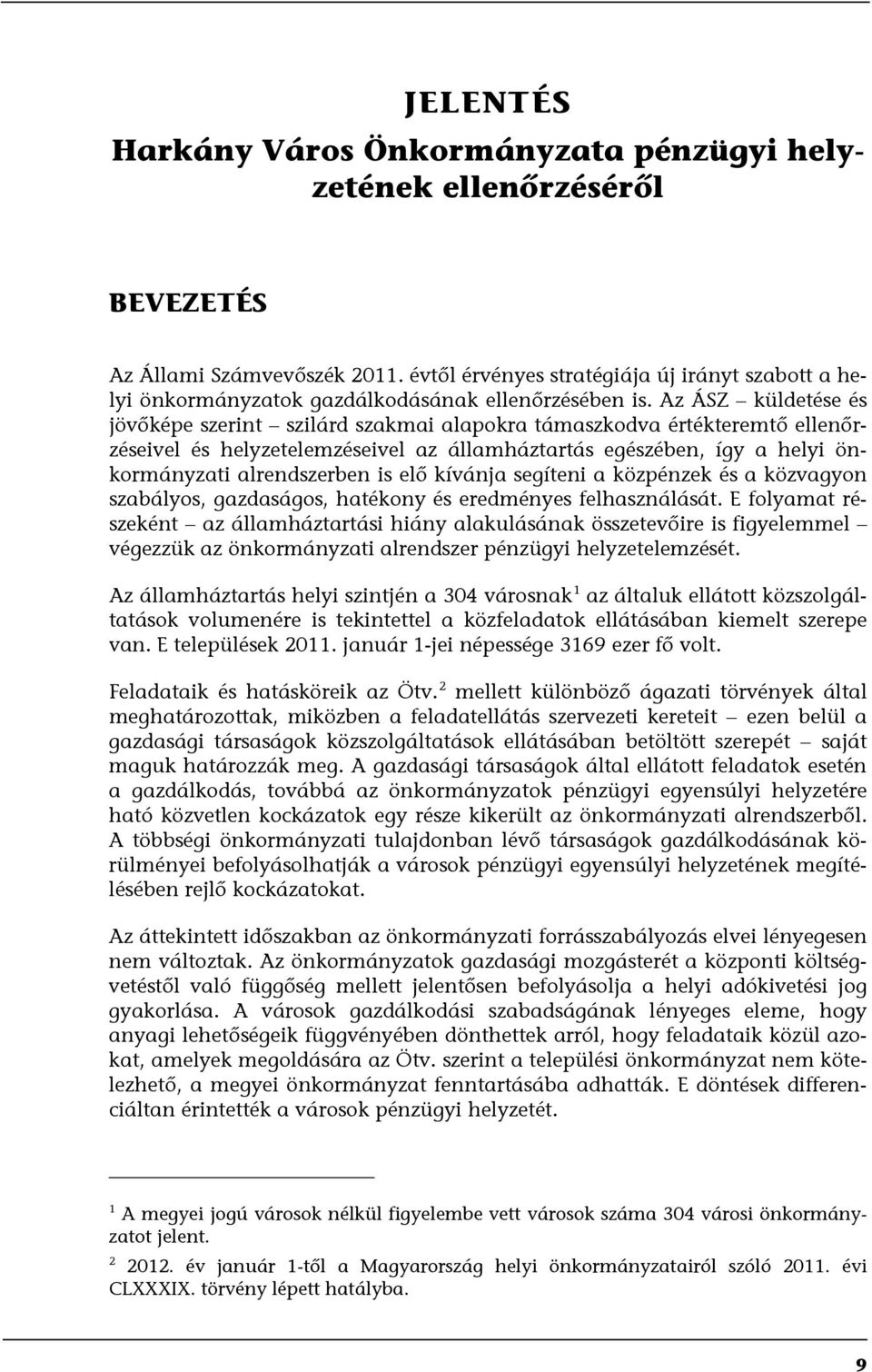 JELENTÉS
Harkány Város Önkormányzata pénzügyi helyzetének ellenőrzéséről

BEVEZETÉS

Az Állami Számvevőszék 2011. évtől érvényes stratégiája új irányt szabott a helyi önkormányzatok gazdálkodásának ellenőrzésében is. Az ÁSZ – küldetése és jövőképe szerint – szilárd szakmai alapokra támaszkodva értékteremtő ellenőrzéseivel és helyzetelemzéseivel az államháztartás egészében, így a helyi önkormányzati alrendszerben is elő kívánja segíteni a közpénzek és a közvagyon szabályos, gazdaságos, hatékony és eredményes felhasználását. E folyamat részeként – az államháztartási hiány alakulásának összetevőire is figyelemmel – végezzük az önkormányzati alrendszer pénzügyi helyzetelemzését.

Az államháztartás helyi szintjén a 304 városnak$^1$ az általuk ellátott közszolgáltatások volumenére is tekintettel a közfeladatok ellátásában kiemelt szerepe van. E települések 2011. január 1-jei népessége 3169 ezer fő volt.

Feladataik és hatásköreik az Ötv.$^2$ mellett különböző ágazati törvények által meghatározottak, miközben a feladatellátás szervezeti kereteit – ezen belül a gazdasági társaságok közszolgáltatások ellátásában betöltött szerepét – saját maguk határozzák meg. A gazdasági társaságok által ellátott feladatok esetén a gazdálkodás, továbbá az önkormányzatok pénzügyi egyensúlyi helyzetére ható közvetlen kockázatok egy része kikerült az önkormányzati alrendszerből. A többségi önkormányzati tulajdonban lévő társaságok gazdálkodásának körülményei befolyásolhatják a városok pénzügyi egyensúlyi helyzetének megítélésében rejlő kockázatokat.

Az áttekintett időszakban az önkormányzati forrásszabályozás elvei lényegesen nem változtak. Az önkormányzatok gazdasági mozgásterét a központi költségvetéstől való függőség mellett jelentősen befolyásolja a helyi adókivetési jog gyakorlása. A városok gazdálkodási szabadságának lényeges eleme, hogy anyagi lehetőségeik függvényében dönthettek arról, hogy feladataik közül azokat, amelyek megoldására az Ötv. szerint a települési önkormányzat nem kötelezhető, a megyei önkormányzat fenntartásába adhatták. E döntések differenciáltan érintették a városok pénzügyi helyzetét.

$^1$ A megyei jogú városok nélkül figyelembe vett városok száma 304 városi önkormányzatot jelent.

$^2$ 2012. év január 1-től a Magyarország helyi önkormányzatairól szóló 2011. évi CLXXXIX. törvény lépett hatályba.

9